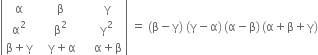 $\begin{vmatrix} \alpha & \beta & \gamma \\ \alpha^2 & \beta^2 & \gamma^2 \\ \beta+\gamma & \gamma+\alpha & \alpha+\beta \end{vmatrix} = (\beta-\gamma)(\gamma-\alpha)(\alpha-\beta)(\alpha+\beta+\gamma)$